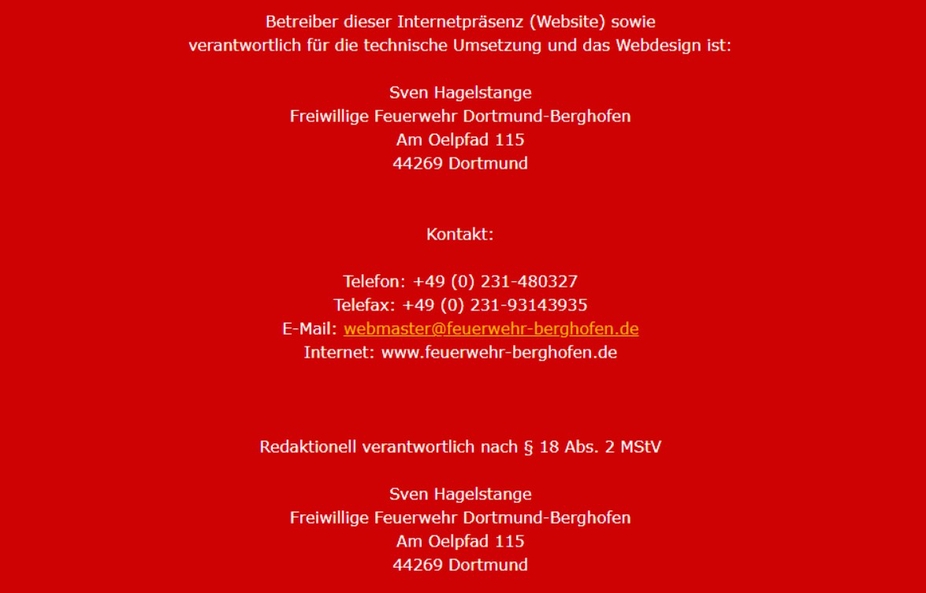 Betreiber dieser Internetpräsenz (Website) sowie
verantwortlich für die technische Umsetzung und das Webdesign ist:

Sven Hagelstange
Freiwillige Feuerwehr Dortmund-Berghofen
Am Oelpfad 115
44269 Dortmund

Kontakt:

Telefon: +49 (0) 231-480327
Telefax: +49 (0) 231-93143935
E-Mail: webmaster@feuerwehr-berghofen.de
Internet: www.feuerwehr-berghofen.de

Redaktionell verantwortlich nach § 18 Abs. 2 MStV

Sven Hagelstange
Freiwillige Feuerwehr Dortmund-Berghofen
Am Oelpfad 115
44269 Dortmund